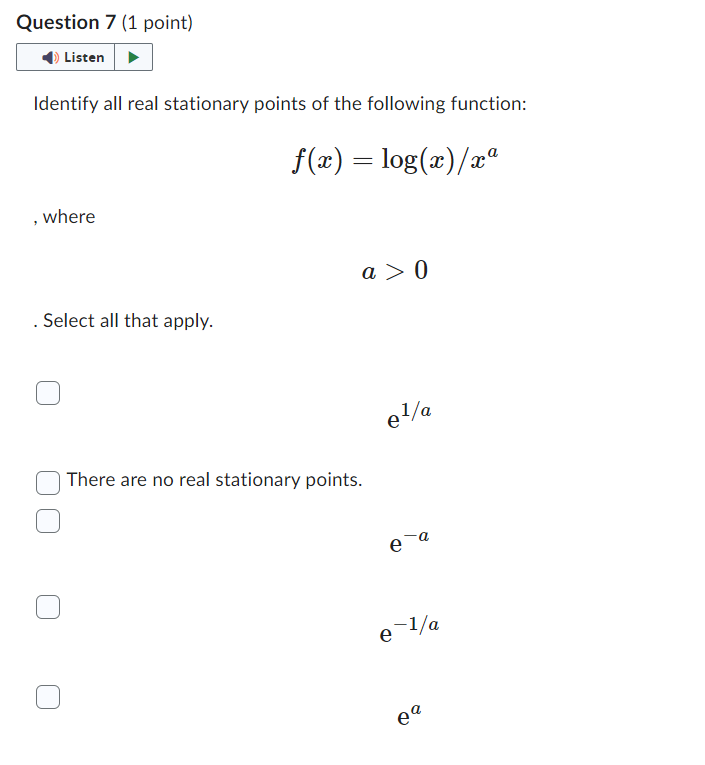 Question 7 (1 point)

Listen

Identify all real stationary points of the following function:

$f(x) = \log(x)/x^a$

, where

$a > 0$

. Select all that apply.

$e^{1/a}$

There are no real stationary points.

$e^{-a}$

$e^{-1/a}$

$e^{a}$